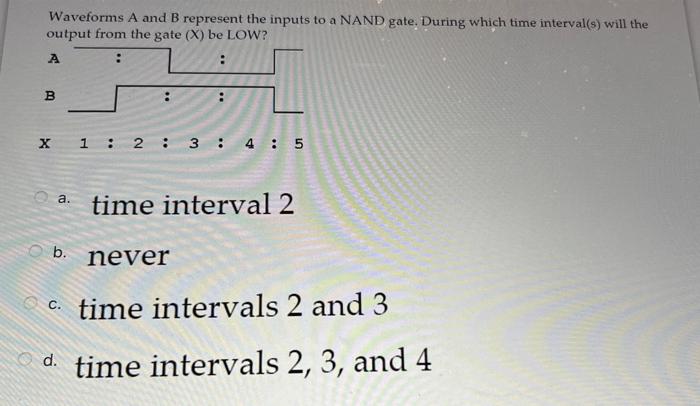 Waveforms A and B represent the inputs to a NAND gate. During which time interval(s) will the output from the gate (X) be LOW?

A : :

B : :

X 1 : 2 : 3 : 4 : 5

a. time interval 2

b. never

c. time intervals 2 and 3

d. time intervals 2, 3, and 4